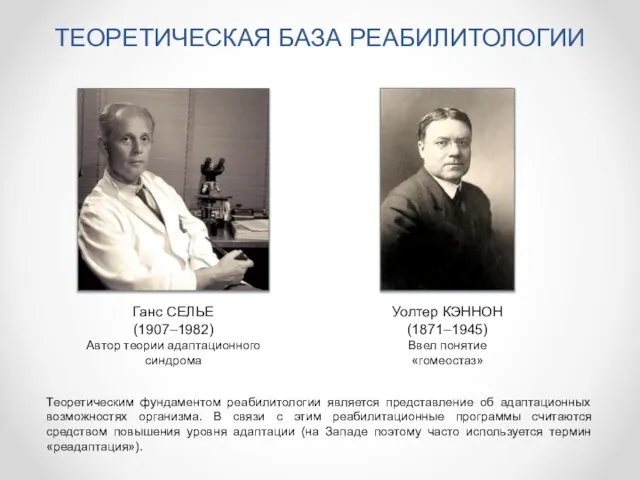 ТЕОРЕТИЧЕСКАЯ БАЗА РЕАБИЛИТОЛОГИИ

Ганс СЕЛЬЕ
(1907–1982)
Автор теории адаптационного синдрома

Уолтер КЭННОН
(1871–1945)
Ввел понятие «гомеостаз»

Теоретическим фундаментом реабилитологии является представление об адаптационных возможностях организма. В связи с этим реабилитационные программы считаются средством повышения уровня адаптации (на Западе поэтому часто используется термин «реадаптация»).